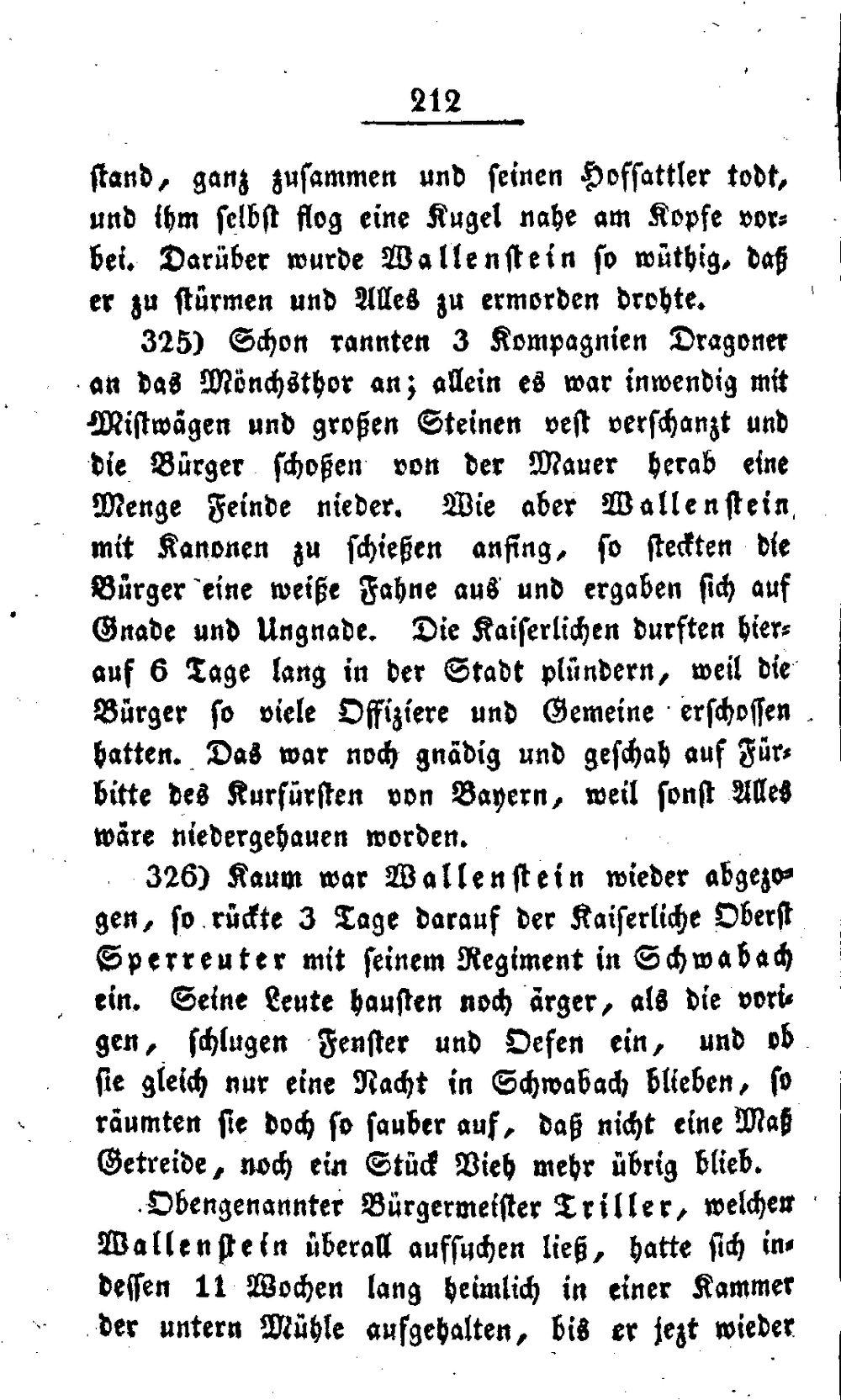 212

stand, ganz zusammen und seinen Hofsattler todt, und ihm selbst flog eine Kugel nahe am Kopfe vorbei. Darüber wurde Wallenstein so wüthig, daß er zu stürmen und Alles zu ermorden drohte.

325) Schon rannten 3 Kompagnien Dragoner an das Mönchsthor an; allein es war inwendig mit Mistwägen und großen Steinen vest verschanzt und die Bürger schoßen von der Mauer herab eine Menge Feinde nieder. Wie aber Wallenstein mit Kanonen zu schießen anfing, so steckten die Bürger eine weiße Fahne aus und ergaben sich auf Gnade und Ungnade. Die Kaiserlichen durften hierauf 6 Tage lang in der Stadt plündern, weil die Bürger so viele Offiziere und Gemeine erschossen hatten. Das war noch gnädig und geschah auf Fürbitte des Kurfürsten von Bayern, weil sonst Alles wäre niedergehauen worden.

326) Kaum war Wallenstein wieder abgezogen, so rückte 3 Tage darauf der Kaiserliche Oberst Sperreuter mit seinem Regiment in Schwabach ein. Seine Leute hausten noch ärger, als die vorigen, schlugen Fenster und Oefen ein, und ob sie gleich nur eine Nacht in Schwabach blieben, so räumten sie doch so sauber auf, daß nicht eine Maß Getreide, noch ein Stück Vieh mehr übrig blieb.

Obengenannter Bürgermeister Triller, welchen Wallenstein überall aufsuchen ließ, hatte sich indessen 11 Wochen lang heimlich in einer Kammer der untern Mühle aufgehalten, bis er jezt wieder